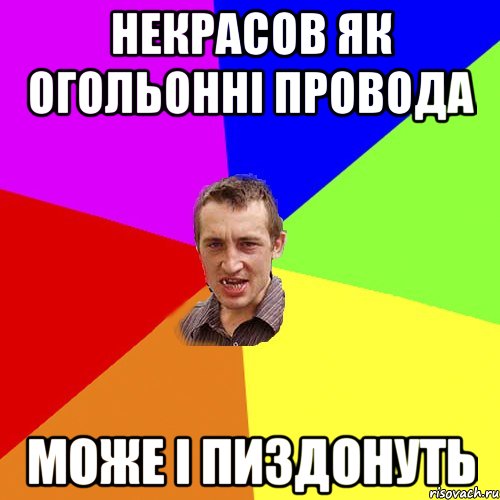 НЕКРАСОВ ЯК ОГОЛЬОННІ ПРОВОДА

МОЖЕ І ПИЗДОНУТЬ

risovach.ru